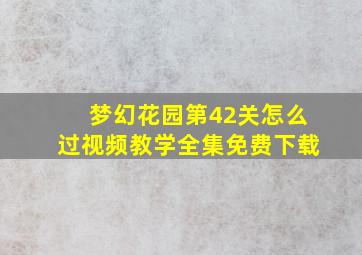 梦幻花园第42关怎么过视频教学全集免费下载